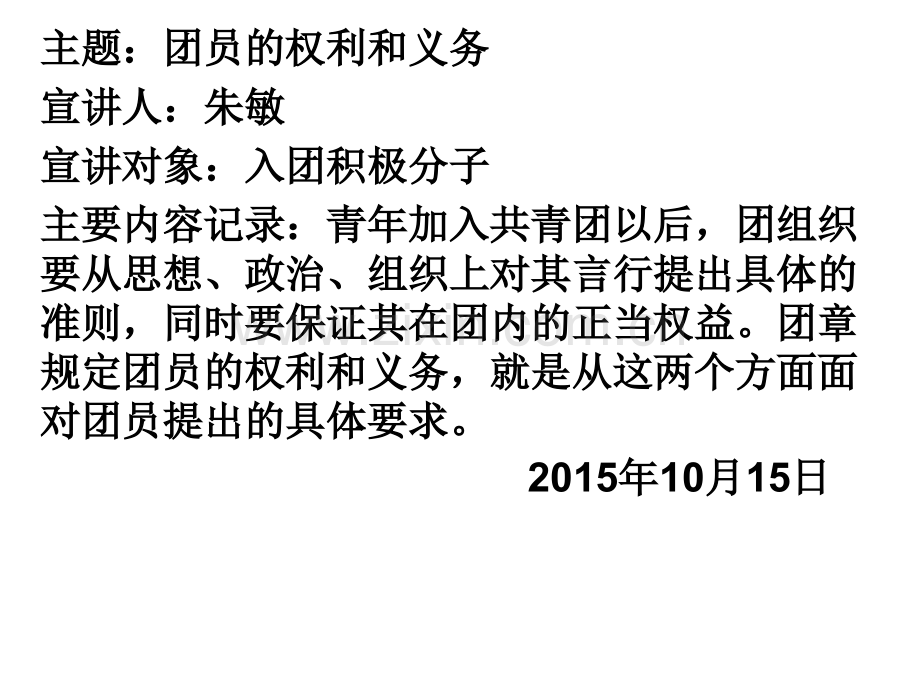 主题：团员的权利和义务

宣讲人：朱敏

宣讲对象：入团积极分子

主要内容记录：青年加入共青团以后，团组织要从思想、政治、组织上对其言行提出具体的准则，同时要保证其在团内的正当权益。团章规定团员的权利和义务，就是从这两个方面面对团员提出的具体要求。

2015年10月15日

www.zixin.com.cn